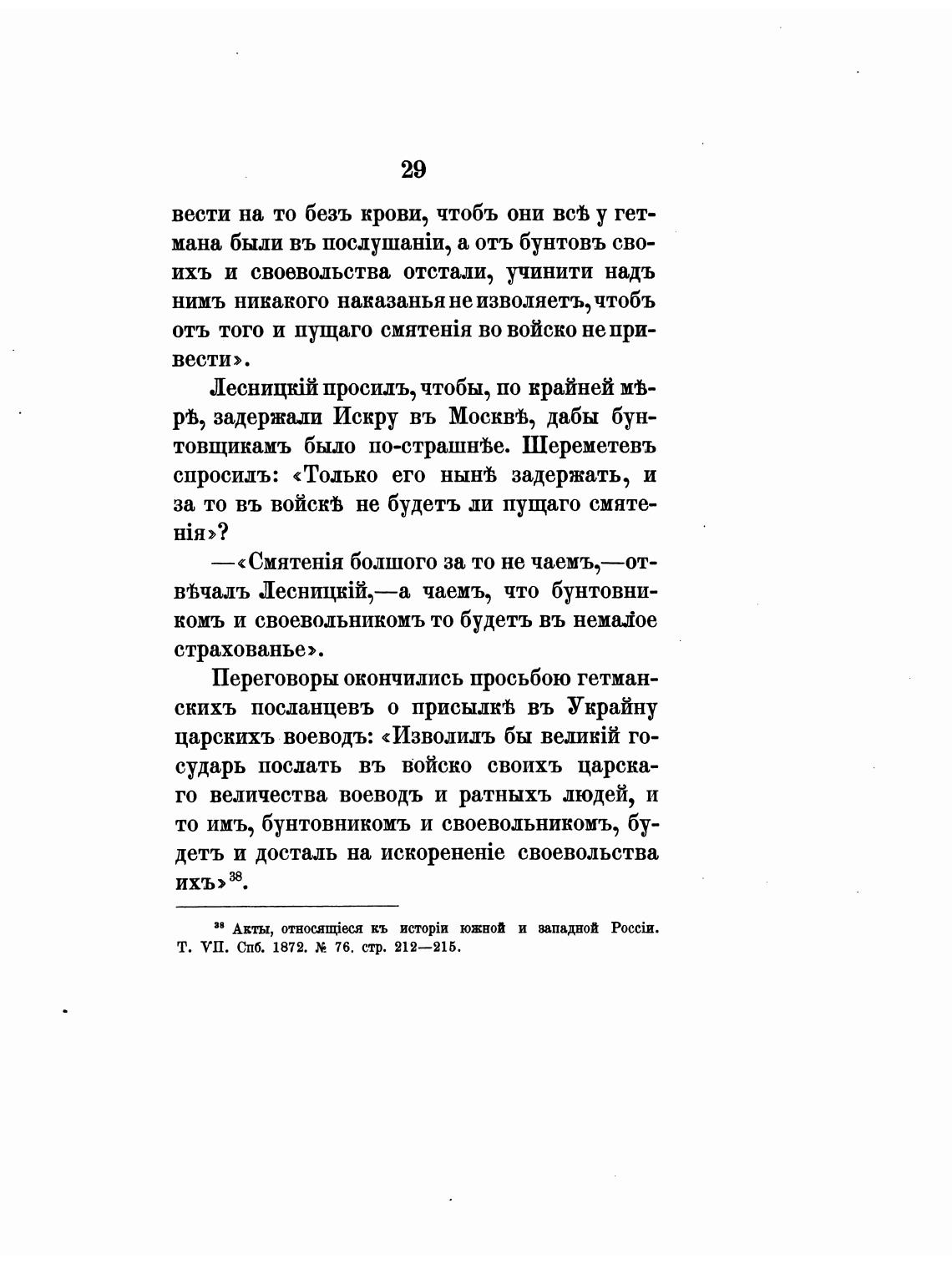 29

вести на то безъ крови, чтобъ они всѣ у гетмана были въ послушаніи, а отъ бунтовъ своихъ и своевольства отстали, учинити надъ нимъ никакого наказанья не изволяетъ, чтобъ отъ того и пущаго смятенія во войско не привести».

Лесницкій просилъ, чтобы, по крайней мѣрѣ, задержали Искру въ Москвѣ, дабы бунтовщикамъ было по-страшнѣе. Шереметевъ спросилъ: «Только его нынѣ задержать, и за то въ войскѣ не будетъ ли пущаго смятенія»?

—«Смятенія болшого за то не чаемъ,—отвѣчалъ Лесницкій,—а чаемъ, что бунтовникомъ и своевольникомъ то будетъ въ немалое страхованье».

Переговоры окончились просьбою гетманскихъ посланцевъ о присылкѣ въ Украйну царскихъ воеводъ: «Изволилъ бы великій государь послать въ войско своихъ царскаго величества воеводъ и ратныхъ людей, и то имъ, бунтовникомъ и своевольникомъ, будетъ и досталь на искорененіе своевольства ихъ»$^{38}$.

$^{38}$ Акты, относящіеся къ исторіи южной и западной Россіи. Т. VII. Спб. 1872. № 76. стр. 212—215.